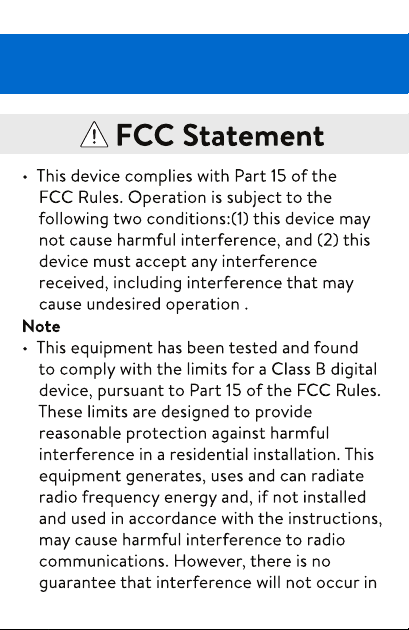 FCC Statement

• This device complies with Part 15 of the FCC Rules. Operation is subject to the following two conditions:(1) this device may not cause harmful interference, and (2) this device must accept any interference received, including interference that may cause undesired operation .

Note

• This equipment has been tested and found to comply with the limits for a Class B digital device, pursuant to Part 15 of the FCC Rules. These limits are designed to provide reasonable protection against harmful interference in a residential installation. This equipment generates, uses and can radiate radio frequency energy and, if not installed and used in accordance with the instructions, may cause harmful interference to radio communications. However, there is no guarantee that interference will not occur in